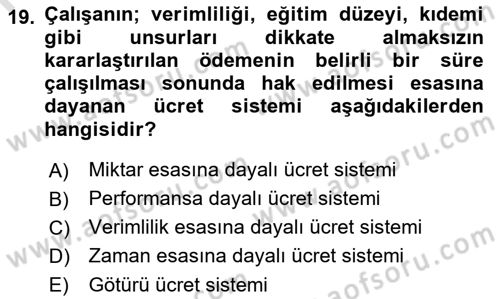 19. Çalışanın; verimliliği, eğitim düzeyi, kıdemi gibi unsurları dikkate almaksızın kararlaştırılan ödemenin belirli bir süre çalışılması sonunda hak edilmesi esasına dayanan ücret sistemi aşağıdakilerden hangisidir?

A) Miktar esasına dayalı ücret sistemi
B) Performansa dayalı ücret sistemi
C) Verimlilik esasına dayalı ücret sistemi
D) Zaman esasına dayalı ücret sistemi
E) Götürü ücret sistemi

www.aofsoru.com